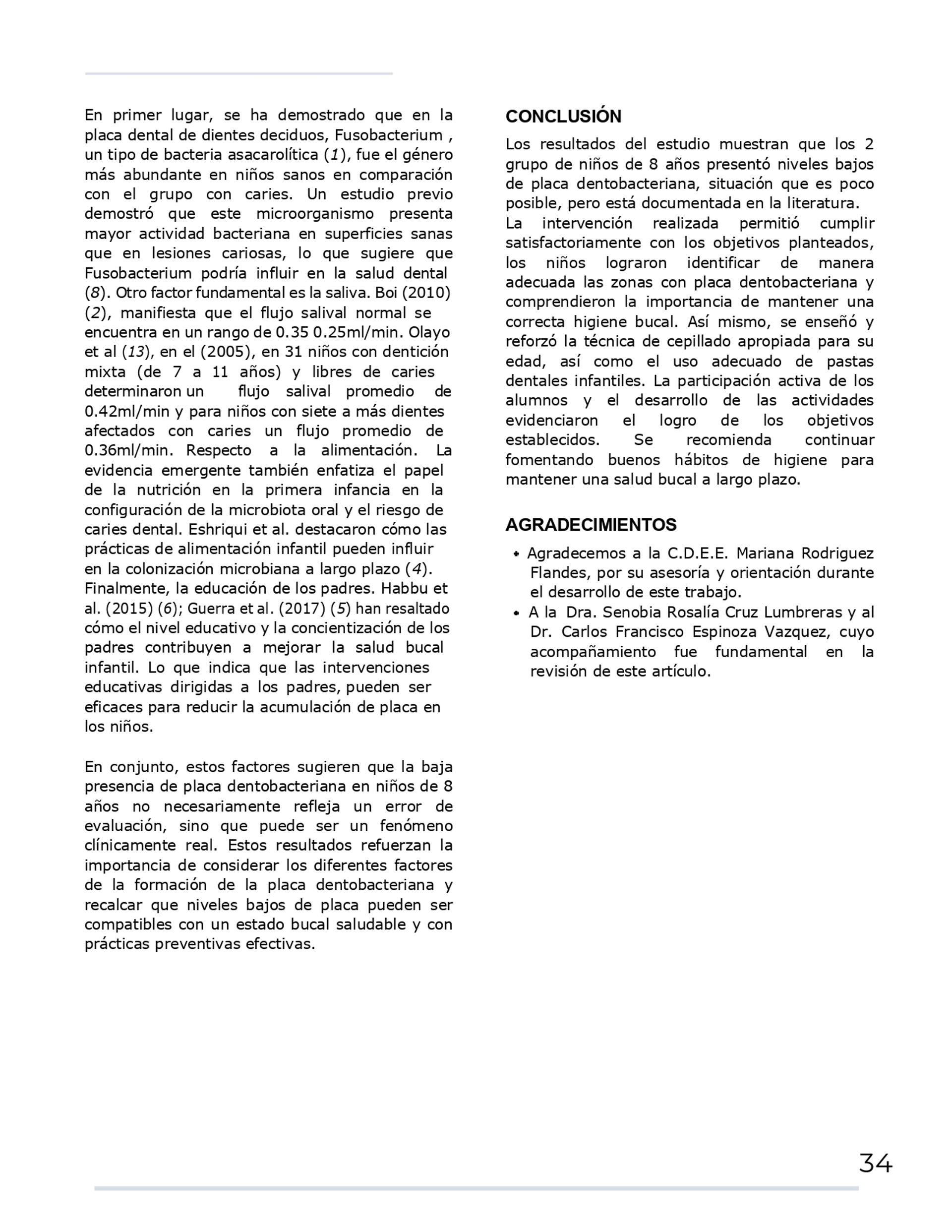 En primer lugar, se ha demostrado que en la placa dental de dientes deciduos, Fusobacterium , un tipo de bacteria asacarolítica (1), fue el género más abundante en niños sanos en comparación con el grupo con caries. Un estudio previo demostró que este microorganismo presenta mayor actividad bacteriana en superficies sanas que en lesiones cariosas, lo que sugiere que Fusobacterium podría influir en la salud dental (8). Otro factor fundamental es la saliva. Boi (2010) (2), manifiesta que el flujo salival normal se encuentra en un rango de 0.35 0.25ml/min. Olayo et al (13), en el (2005), en 31 niños con dentición mixta (de 7 a 11 años) y libres de caries determinaron un flujo salival promedio de 0.42ml/min y para niños con siete a más dientes afectados con caries un flujo promedio de 0.36ml/min. Respecto a la alimentación. La evidencia emergente también enfatiza el papel de la nutrición en la primera infancia en la configuración de la microbiota oral y el riesgo de caries dental. Eshriqui et al. destacaron cómo las prácticas de alimentación infantil pueden influir en la colonización microbiana a largo plazo (4). Finalmente, la educación de los padres. Habbu et al. (2015) (6); Guerra et al. (2017) (5) han resaltado cómo el nivel educativo y la concientización de los padres contribuyen a mejorar la salud bucal infantil. Lo que indica que las intervenciones educativas dirigidas a los padres, pueden ser eficaces para reducir la acumulación de placa en los niños.

En conjunto, estos factores sugieren que la baja presencia de placa dentobacteriana en niños de 8 años no necesariamente refleja un error de evaluación, sino que puede ser un fenómeno clínicamente real. Estos resultados refuerzan la importancia de considerar los diferentes factores de la formación de la placa dentobacteriana y recalcar que niveles bajos de placa pueden ser compatibles con un estado bucal saludable y con prácticas preventivas efectivas.

CONCLUSIÓN
Los resultados del estudio muestran que los 2 grupo de niños de 8 años presentó niveles bajos de placa dentobacteriana, situación que es poco posible, pero está documentada en la literatura.
La intervención realizada permitió cumplir satisfactoriamente con los objetivos planteados, los niños lograron identificar de manera adecuada las zonas con placa dentobacteriana y comprendieron la importancia de mantener una correcta higiene bucal. Así mismo, se enseñó y reforzó la técnica de cepillado apropiada para su edad, así como el uso adecuado de pastas dentales infantiles. La participación activa de los alumnos y el desarrollo de las actividades evidenciaron el logro de los objetivos establecidos. Se recomienda continuar fomentando buenos hábitos de higiene para mantener una salud bucal a largo plazo.

AGRADECIMIENTOS
• Agradecemos a la C.D.E.E. Mariana Rodriguez Flandes, por su asesoría y orientación durante el desarrollo de este trabajo.
• A la Dra. Senobia Rosalía Cruz Lumbreras y al Dr. Carlos Francisco Espinoza Vazquez, cuyo acompañamiento fue fundamental en la revisión de este artículo.

34